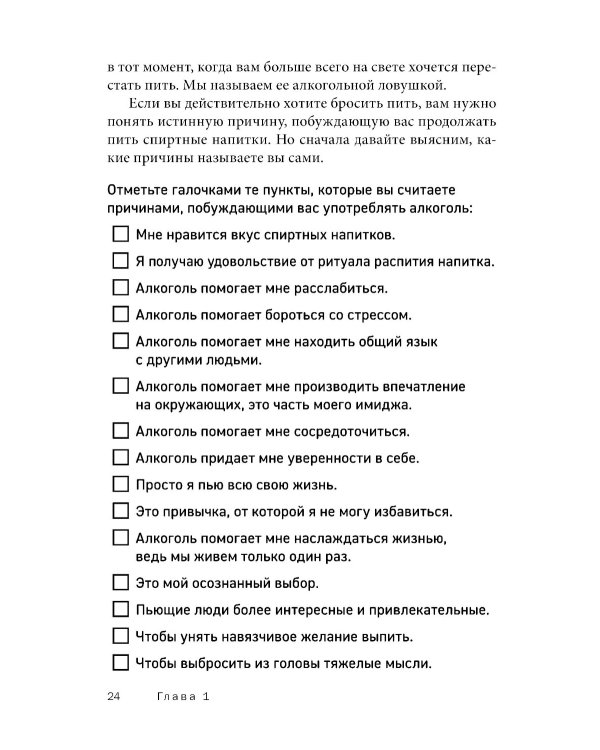 в тот момент, когда вам больше всего на свете хочется перестать пить. Мы называем ее алкогольной ловушкой.

Если вы действительно хотите бросить пить, вам нужно понять истинную причину, побуждающую вас продолжать пить спиртные напитки. Но сначала давайте выясним, какие причины называете вы сами.

Отметьте галочками те пункты, которые вы считаете причинами, побуждающими вас употреблять алкоголь:

☐ Мне нравится вкус спиртных напитков.

☐ Я получаю удовольствие от ритуала распития напитка.

☐ Алкоголь помогает мне расслабиться.

☐ Алкоголь помогает бороться со стрессом.

☐ Алкоголь помогает мне находить общий язык с другими людьми.

☐ Алкоголь помогает мне производить впечатление на окружающих, это часть моего имиджа.

☐ Алкоголь помогает мне сосредоточиться.

☐ Алкоголь придает мне уверенности в себе.

☐ Просто я пью всю свою жизнь.

☐ Это привычка, от которой я не могу избавиться.

☐ Алкоголь помогает мне наслаждаться жизнью, ведь мы живем только один раз.

☐ Это мой осознанный выбор.

☐ Пьющие люди более интересные и привлекательные.

☐ Чтобы унять навязчивое желание выпить.

☐ Чтобы выбросить из головы тяжелые мысли.

24 Глава 1